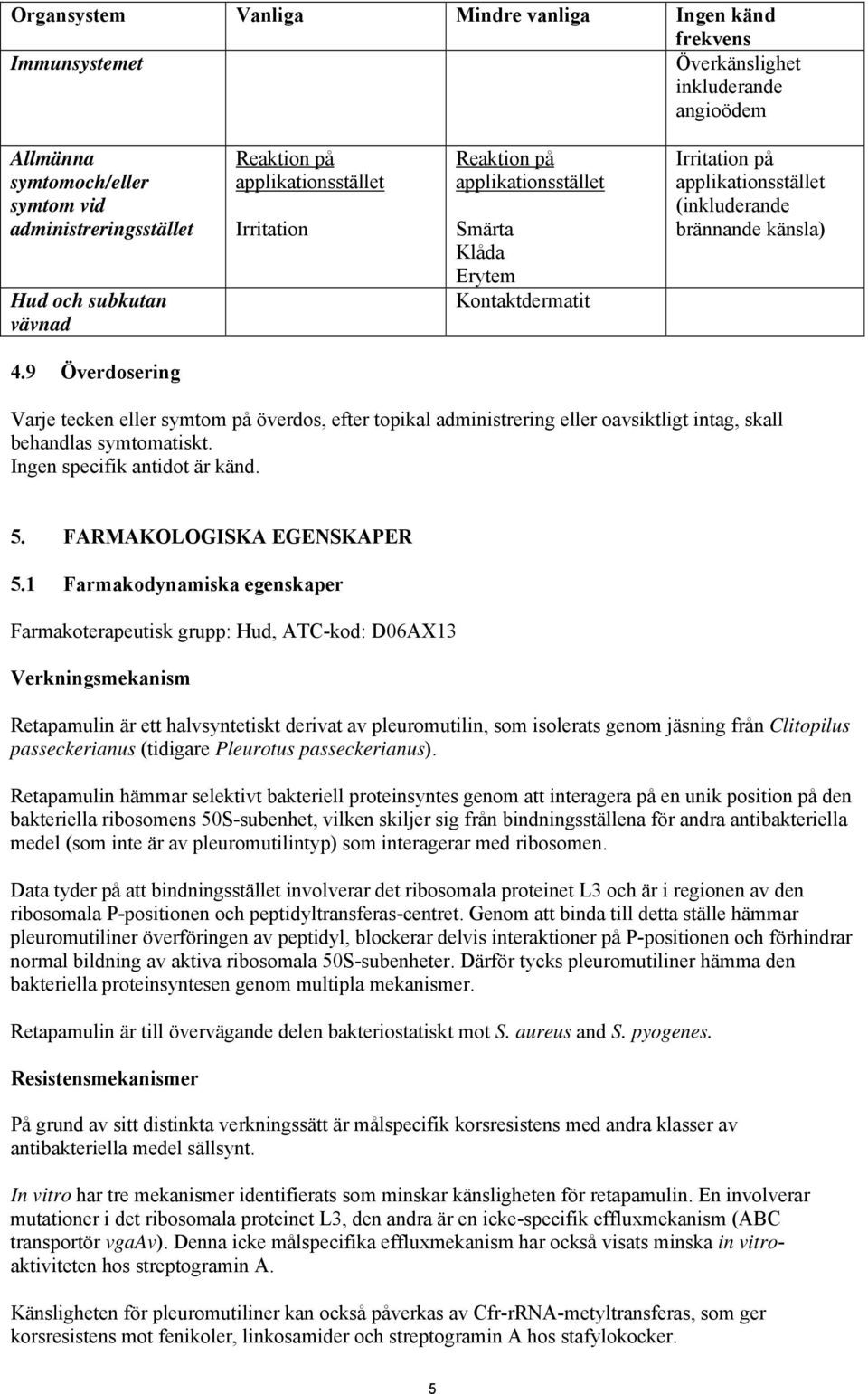 | Organsystem | Vanliga | Mindre vanliga | Ingen känd frekvens |
|---|---|---|---|
| Immunsystemet | | | Överkänslighet inkluderande angioödem |
| Allmänna symtomoch/eller symtom vid administreringsstället | Reaktion på applikationsstället Irritation | Reaktion på applikationsstället Smärta Klåda Erytem | Irritation på applikationsstället (inkluderande brännande känsla) |
| Hud och subkutan vävnad | | Kontaktdermatit | |

4.9 Överdosering

Varje tecken eller symtom på överdos, efter topikal administrering eller oavsiktligt intag, skall behandlas symtomatiskt.
Ingen specifik antidot är känd.

5. FARMAKOLOGISKA EGENSKAPER

5.1 Farmakodynamiska egenskaper

Farmakoterapeutisk grupp: Hud, ATC-kod: D06AX13

Verkningsmekanism

Retapamulin är ett halvsyntetiskt derivat av pleuromutilin, som isolerats genom jäsning från Clitopilus passeckerianus (tidigare Pleurotus passeckerianus).

Retapamulin hämmar selektivt bakteriell proteinsyntes genom att interagera på en unik position på den bakteriella ribosomens 50S-subenhet, vilken skiljer sig från bindningsställena för andra antibakteriella medel (som inte är av pleuromutilintyp) som interagerar med ribosomen.

Data tyder på att bindningsstället involverar det ribosomala proteinet L3 och är i regionen av den ribosomala P-positionen och peptidyltransferas-centret. Genom att binda till detta ställe hämmar pleuromutiliner överföringen av peptidyl, blockerar delvis interaktioner på P-positionen och förhindrar normal bildning av aktiva ribosomala 50S-subenheter. Därför tycks pleuromutiliner hämma den bakteriella proteinsyntesen genom multipla mekanismer.

Retapamulin är till övervägande delen bakteriostatiskt mot S. aureus and S. pyogenes.

Resistensmekanismer

På grund av sitt distinkta verkningssätt är målspecifik korsresistens med andra klasser av antibakteriella medel sällsynt.

In vitro har tre mekanismer identifierats som minskar känsligheten för retapamulin. En involverar mutationer i det ribosomala proteinet L3, den andra är en icke-specifik effluxmekanism (ABC transportör vgaAv). Denna icke målspecifika effluxmekanism har också visats minska in vitro-aktiviteten hos streptogramin A.

Känsligheten för pleuromutiliner kan också påverkas av Cfr-rRNA-metyltransferas, som ger korsresistens mot fenikoler, linkosamider och streptogramin A hos stafylokocker.

5